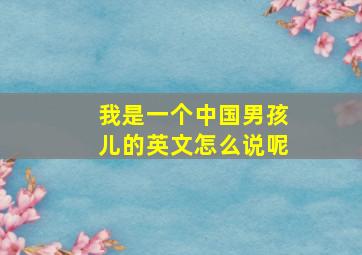 我是一个中国男孩儿的英文怎么说呢